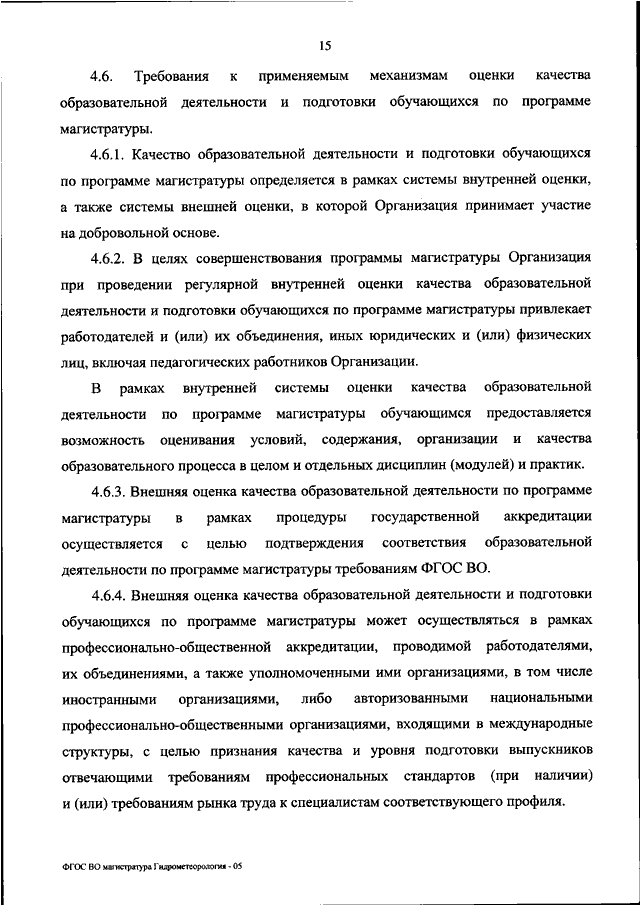 15

4.6. Требования к применяемым механизмам оценки качества образовательной деятельности и подготовки обучающихся по программе магистратуры.

4.6.1. Качество образовательной деятельности и подготовки обучающихся по программе магистратуры определяется в рамках системы внутренней оценки, а также системы внешней оценки, в которой Организация принимает участие на добровольной основе.

4.6.2. В целях совершенствования программы магистратуры Организация при проведении регулярной внутренней оценки качества образовательной деятельности и подготовки обучающихся по программе магистратуры привлекает работодателей и (или) их объединения, иных юридических и (или) физических лиц, включая педагогических работников Организации.

В рамках внутренней системы оценки качества образовательной деятельности по программе магистратуры обучающимся предоставляется возможность оценивания условий, содержания, организации и качества образовательного процесса в целом и отдельных дисциплин (модулей) и практик.

4.6.3. Внешняя оценка качества образовательной деятельности по программе магистратуры в рамках процедуры государственной аккредитации осуществляется с целью подтверждения соответствия образовательной деятельности по программе магистратуры требованиям ФГОС ВО.

4.6.4. Внешняя оценка качества образовательной деятельности и подготовки обучающихся по программе магистратуры может осуществляться в рамках профессионально-общественной аккредитации, проводимой работодателями, их объединениями, а также уполномоченными ими организациями, в том числе иностранными организациями, либо авторизованными национальными профессионально-общественными организациями, входящими в международные структуры, с целью признания качества и уровня подготовки выпускников отвечающими требованиям профессиональных стандартов (при наличии) и (или) требованиям рынка труда к специалистам соответствующего профиля.

ФГОС ВО магистратура Гидрометеорология - 05